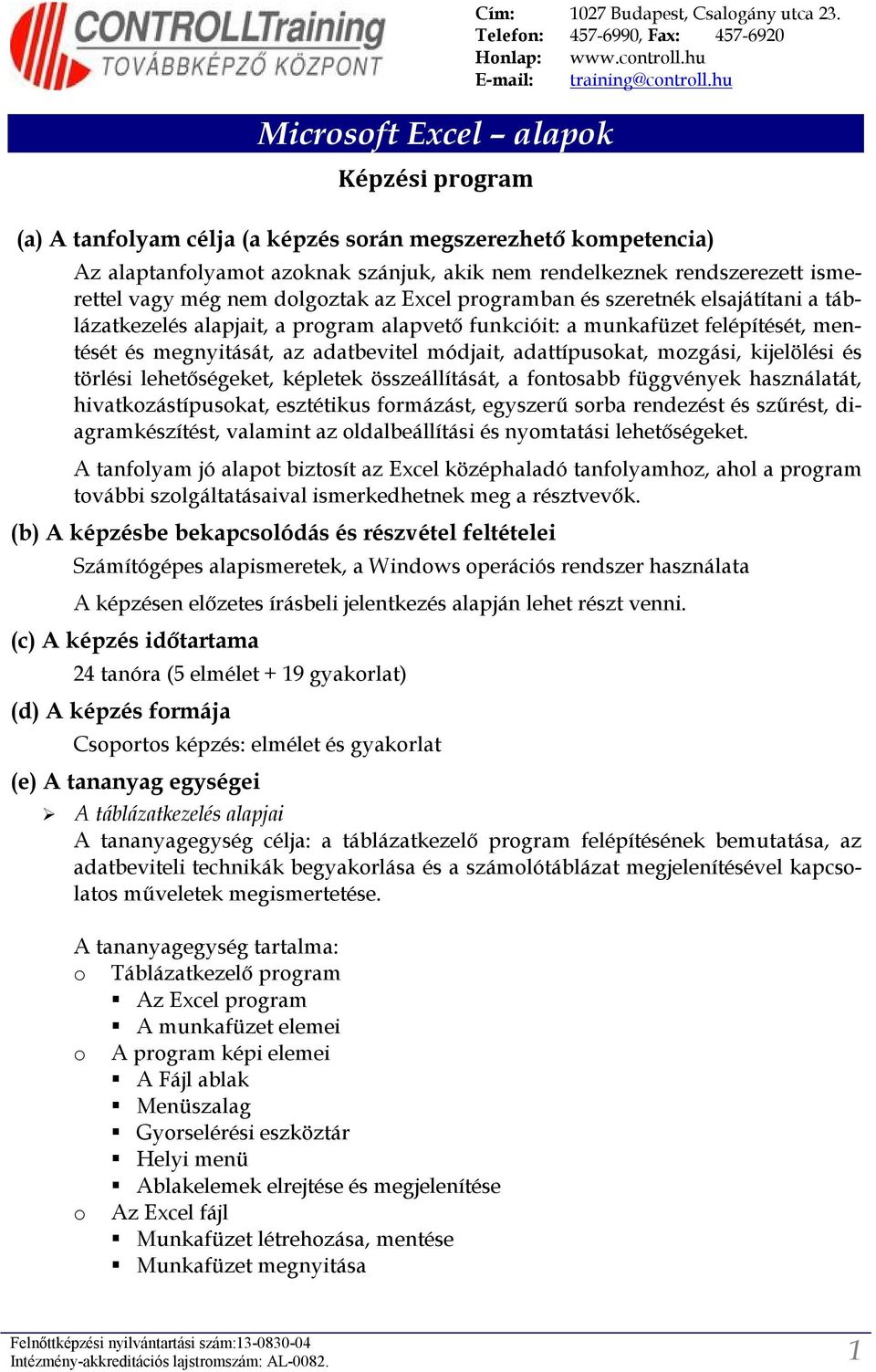 CONTROLLTraining
TOVÁBBKÉPZŐ KÖZPONT

Cím: 1027 Budapest, Csalogány utca 23.
Telefon: 457-6990, Fax: 457-6920
Honlap: www.controll.hu
E-mail: training@controll.hu

Microsoft Excel – alapok

Képzési program

(a) A tanfolyam célja (a képzés során megszerezhető kompetencia)

Az alaptanfolyamot azoknak szánjuk, akik nem rendelkeznek rendszerezett ismerettel vagy még nem dolgoztak az Excel programban és szeretnék elsajátítani a táblázatkezelés alapjait, a program alapvető funkcióit: a munkafüzet felépítését, mentését és megnyitását, az adatbevitel módjait, adattípusokat, mozgási, kijelölési és törlési lehetőségeket, képletek összeállítását, a fontosabb függvények használatát, hivatkozástípusokat, esztétikus formázást, egyszerű sorba rendezést és szűrést, diagramkészítést, valamint az oldalbeállítási és nyomtatási lehetőségeket.

A tanfolyam jó alapot biztosít az Excel középhaladó tanfolyamhoz, ahol a program további szolgáltatásaival ismerkedhetnek meg a résztvevők.

(b) A képzésbe bekapcsolódás és részvétel feltételei

Számítógépes alapismeretek, a Windows operációs rendszer használata

A képzésen előzetes írásbeli jelentkezés alapján lehet részt venni.

(c) A képzés időtartama

24 tanóra (5 elmélet + 19 gyakorlat)

(d) A képzés formája

Csoportos képzés: elmélet és gyakorlat

(e) A tananyag egységei

➢ A táblázatkezelés alapjai
A tananyagegység célja: a táblázatkezelő program felépítésének bemutatása, az adatbeviteli technikák begyakorlása és a számolótáblázat megjelenítésével kapcsolatos műveletek megismertetése.

A tananyagegység tartalma:
o Táblázatkezelő program
▪ Az Excel program
▪ A munkafüzet elemei
o A program képi elemei
▪ A Fájl ablak
▪ Menüszalag
▪ Gyorselérési eszköztár
▪ Helyi menü
▪ Ablakelemek elrejtése és megjelenítése
o Az Excel fájl
▪ Munkafüzet létrehozása, mentése
▪ Munkafüzet megnyitása

Felnőttképzési nyilvántartási szám:13-0830-04
Intézmény-akkreditációs lajstromszám: AL-0082.
1